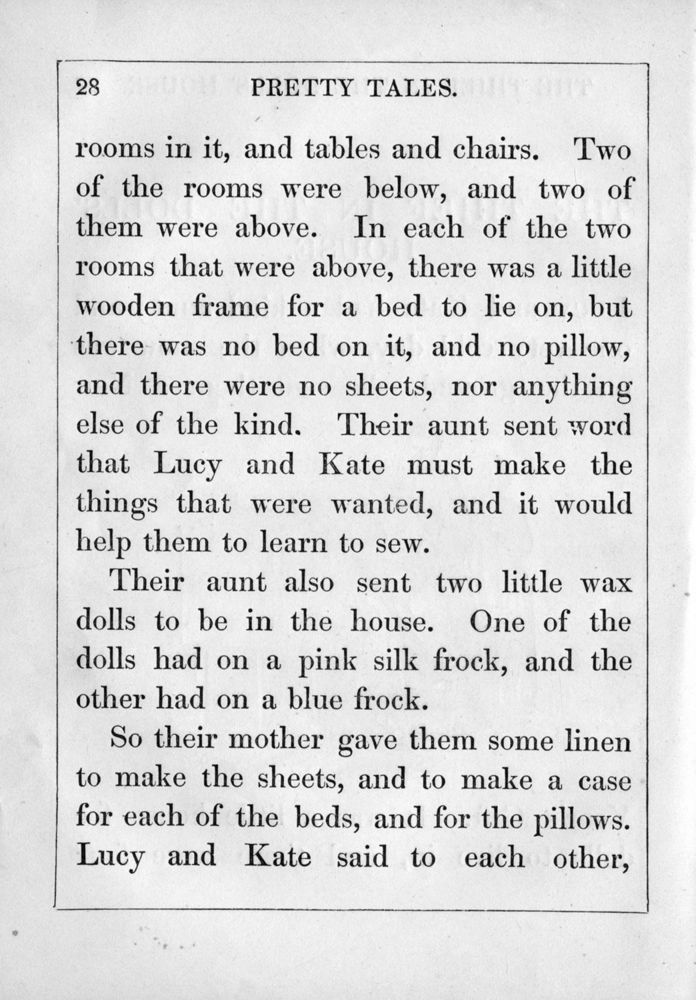 28 PRETTY TALES.

rooms in it, and tables and chairs. Two of the rooms were below, and two of them were above. In each of the two rooms that were above, there was a little wooden frame for a bed to lie on, but there was no bed on it, and no pillow, and there were no sheets, nor anything else of the kind. Their aunt sent word that Lucy and Kate must make the things that were wanted, and it would help them to learn to sew.

Their aunt also sent two little wax dolls to be in the house. One of the dolls had on a pink silk frock, and the other had on a blue frock.

So their mother gave them some linen to make the sheets, and to make a case for each of the beds, and for the pillows. Lucy and Kate said to each other,